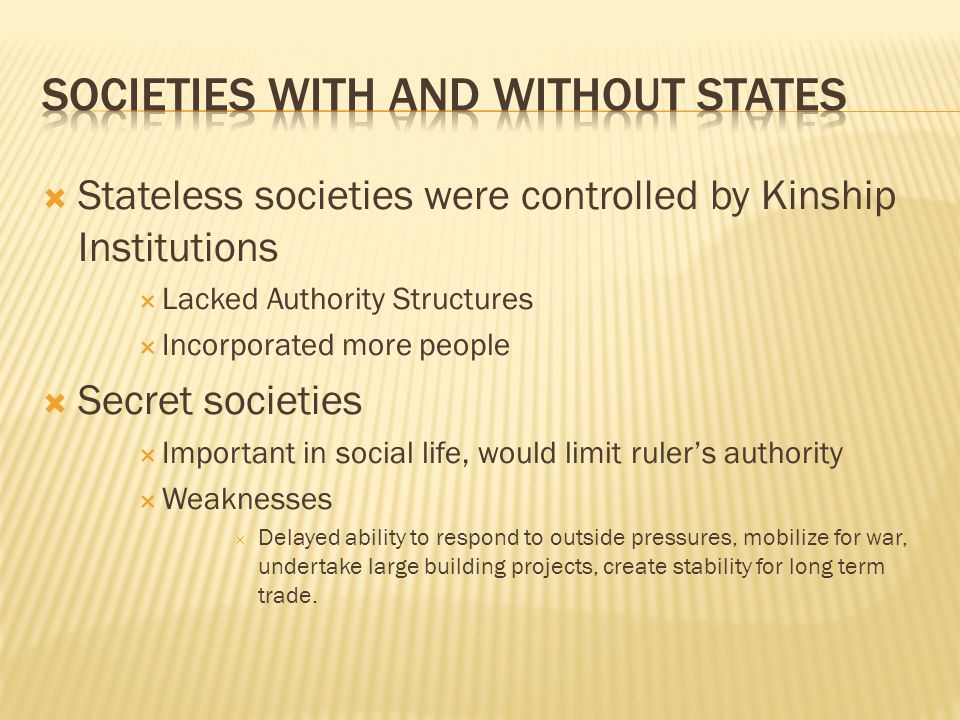 SOCIETIES WITH AND WITHOUT STATES

Stateless societies were controlled by Kinship Institutions

Lacked Authority Structures

Incorporated more people

Secret societies

Important in social life, would limit ruler's authority

Weaknesses

Delayed ability to respond to outside pressures, mobilize for war, undertake large building projects, create stability for long term trade.